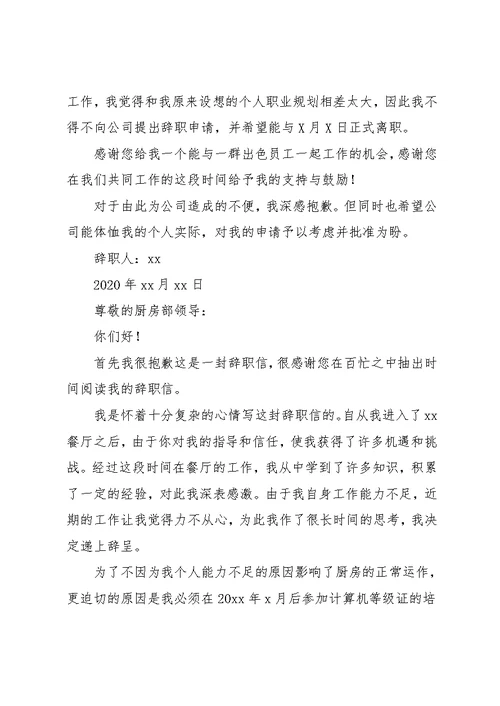 工作，我觉得和我原来设想的个人职业规划相差太大，因此我不得不向公司提出辞职申请，并希望能与X月X日正式离职。

感谢您给我一个能与一群出色员工一起工作的机会，感谢您在我们共同工作的这段时间给予我的支持与鼓励！

对于由此为公司造成的不便，我深感抱歉。但同时也希望公司能体恤我的个人实际，对我的申请予以考虑并批准为盼。

辞职人：xx

2020年xx月xx日

尊敬的厨房部领导：

你们好！

首先我很抱歉这是一封辞职信，很感谢您在百忙之中抽出时间阅读我的辞职信。

我是怀着十分复杂的心情写这封辞职信的。自从我进入了xx餐厅之后，由于你对我的指导和信任，使我获得了许多机遇和挑战。经过这段时间在餐厅的工作，我从中学到了许多知识，积累了一定的经验，对此我深表感激。由于我自身工作能力不足，近期的工作让我觉得力不从心，为此我作了很长时间的思考，我决定递上辞呈。

为了不因为我个人能力不足的原因影响了厨房的正常运作，更迫切的原因是我必须在20xx年x月后参加计算机等级证的培